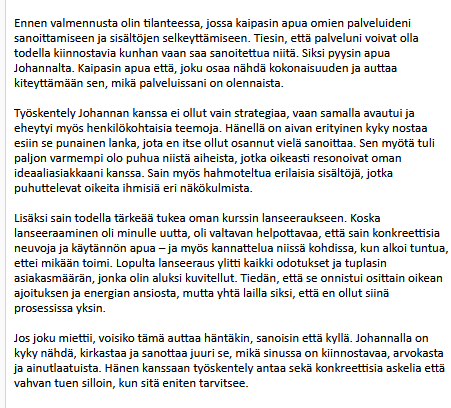 Ennen valmennusta olin tilanteessa, jossa kaipasin apua omien palveluideni sanoittamiseen ja sisältöjen selkeyttämiseen. Tiesin, että palveluni voivat olla todella kiinnostavia kunhan vaan saa sanoitettua niitä. Siksi pyysin apua Johannalta. Kaipasin apua että, joku osaa nähdä kokonaisuuden ja auttaa kiteyttämään sen, mikä palveluissani on olennaista.

Työskentely Johannan kanssa ei ollut vain strategiaa, vaan samalla avautui ja eheytyi myös henkilökohtaisia teemoja. Hänellä on aivan erityinen kyky nostaa esiin se punainen lanka, jota en itse ollut osannut vielä sanoittaa. Sen myötä tuli paljon varmempi olo puhua niistä aiheista, jotka oikeasti resonoivat oman ideaaliasiakkaani kanssa. Sain myös hahmoteltua erilaisia sisältöjä, jotka puhuttelevat oikeita ihmisiä eri näkökulmista.

Lisäksi sain todella tärkeää tukea oman kurssin lanseeraukseen. Koska lanseeraaminen oli minulle uutta, oli valtavan helpottavaa, että sain konkreettisia neuvoja ja käytännön apua – ja myös kannattelua niissä kohdissa, kun alkoi tuntua, ettei mikään toimi. Lopulta lanseeraus ylitti kaikki odotukset ja tuplasin asiakasmäärän, jonka olin aluksi kuvitellut. Tiedän, että se onnistui osittain oikean ajoituksen ja energian ansiosta, mutta yhtä lailla siksi, että en ollut siinä prosessissa yksin.

Jos joku miettii, voisiko tämä auttaa häntäkin, sanoisin että kyllä. Johannalla on kyky nähdä, kirkastaa ja sanottaa juuri se, mikä sinussa on kiinnostavaa, arvokasta ja ainutlaatuista. Hänen kanssaan työskentely antaa sekä konkreettisia askelia että vahvan tuen silloin, kun sitä eniten tarvitsee.